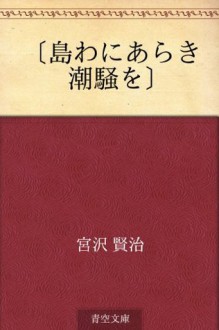 〔島わにあらき潮騒を〕

宮沢 賢治

青空文庫